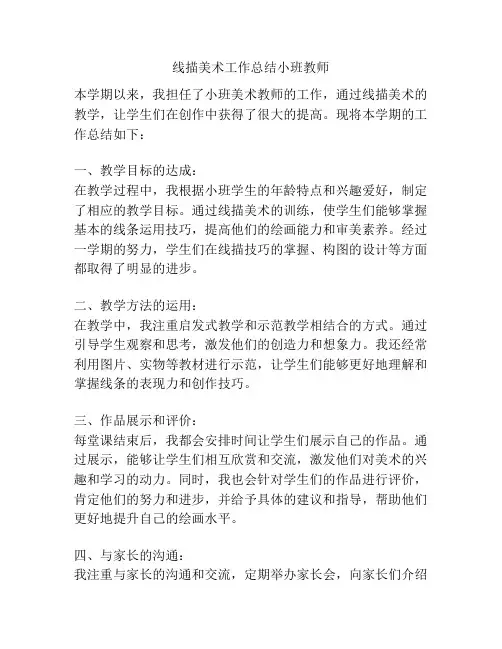 线描美术工作总结小班教师

本学期以来，我担任了小班美术教师的工作，通过线描美术的教学，让学生们在创作中获得了很大的提高。现将本学期的工作总结如下：

一、教学目标的达成：
在教学过程中，我根据小班学生的年龄特点和兴趣爱好，制定了相应的教学目标。通过线描美术的训练，使学生们能够掌握基本的线条运用技巧，提高他们的绘画能力和审美素养。经过一学期的努力，学生们在线描技巧的掌握、构图的设计等方面都取得了明显的进步。

二、教学方法的运用：
在教学中，我注重启发式教学和示范教学相结合的方式。通过引导学生观察和思考，激发他们的创造力和想象力。我还经常利用图片、实物等教材进行示范，让学生们能够更好地理解和掌握线条的表现力和创作技巧。

三、作品展示和评价：
每堂课结束后，我都会安排时间让学生们展示自己的作品。通过展示，能够让学生们相互欣赏和交流，激发他们对美术的兴趣和学习的动力。同时，我也会针对学生们的作品进行评价，肯定他们的努力和进步，并给予具体的建议和指导，帮助他们更好地提升自己的绘画水平。

四、与家长的沟通：
我注重与家长的沟通和交流，定期举办家长会，向家长们介绍